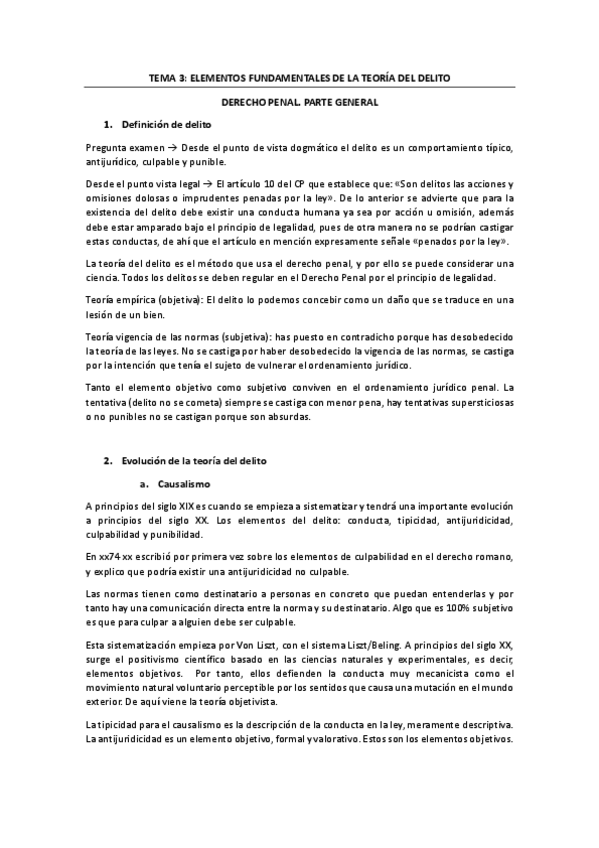 TEMA 3: ELEMENTOS FUNDAMENTALES DE LA TEORÍA DEL DELITO

DERECHO PENAL. PARTE GENERAL

1. Definición de delito

Pregunta examen → Desde el punto de vista dogmático el delito es un comportamiento típico, antijurídico, culpable y punible.

Desde el punto vista legal → El artículo 10 del CP que establece que: «Son delitos las acciones y omisiones dolosas o imprudentes penadas por la ley». De lo anterior se advierte que para la existencia del delito debe existir una conducta humana ya sea por acción u omisión, además debe estar amparado bajo el principio de legalidad, pues de otra manera no se podrían castigar estas conductas, de ahí que el artículo en mención expresamente señale «penados por la ley».

La teoría del delito es el método que usa el derecho penal, y por ello se puede considerar una ciencia. Todos los delitos se deben regular en el Derecho Penal por el principio de legalidad.

Teoría empírica (objetiva): El delito lo podemos concebir como un daño que se traduce en una lesión de un bien.

Teoría vigencia de las normas (subjetiva): has puesto en contradicho porque has desobedecido la teoría de las leyes. No se castiga por haber desobedecido la vigencia de las normas, se castiga por la intención que tenía el sujeto de vulnerar el ordenamiento jurídico.

Tanto el elemento objetivo como subjetivo conviven en el ordenamiento jurídico penal. La tentativa (delito no se cometa) siempre se castiga con menor pena, hay tentativas supersticiosas o no punibles no se castigan porque son absurdas.

2. Evolución de la teoría del delito

a. Causalismo

A principios del siglo XIX es cuando se empieza a sistematizar y tendrá una importante evolución a principios del siglo XX. Los elementos del delito: conducta, tipicidad, antijuridicidad, culpabilidad y punibilidad.

En xx74 xx escribió por primera vez sobre los elementos de culpabilidad en el derecho romano, y explico que podría existir una antijuridicidad no culpable.

Las normas tienen como destinatario a personas en concreto que puedan entenderlas y por tanto hay una comunicación directa entre la norma y su destinatario. Algo que es 100% subjetivo es que para culpar a alguien debe ser culpable.

Esta sistematización empieza por Von Liszt, con el sistema Liszt/Beling. A principios del siglo XX, surge el positivismo científico basado en las ciencias naturales y experimentales, es decir, elementos objetivos. Por tanto, ellos defienden la conducta muy mecanicista como el movimiento natural voluntario perceptible por los sentidos que causa una mutación en el mundo exterior. De aquí viene la teoría objetivista.

La tipicidad para el causalismo es la descripción de la conducta en la ley, meramente descriptiva. La antijuridicidad es un elemento objetivo, formal y valorativo. Estos son los elementos objetivos.